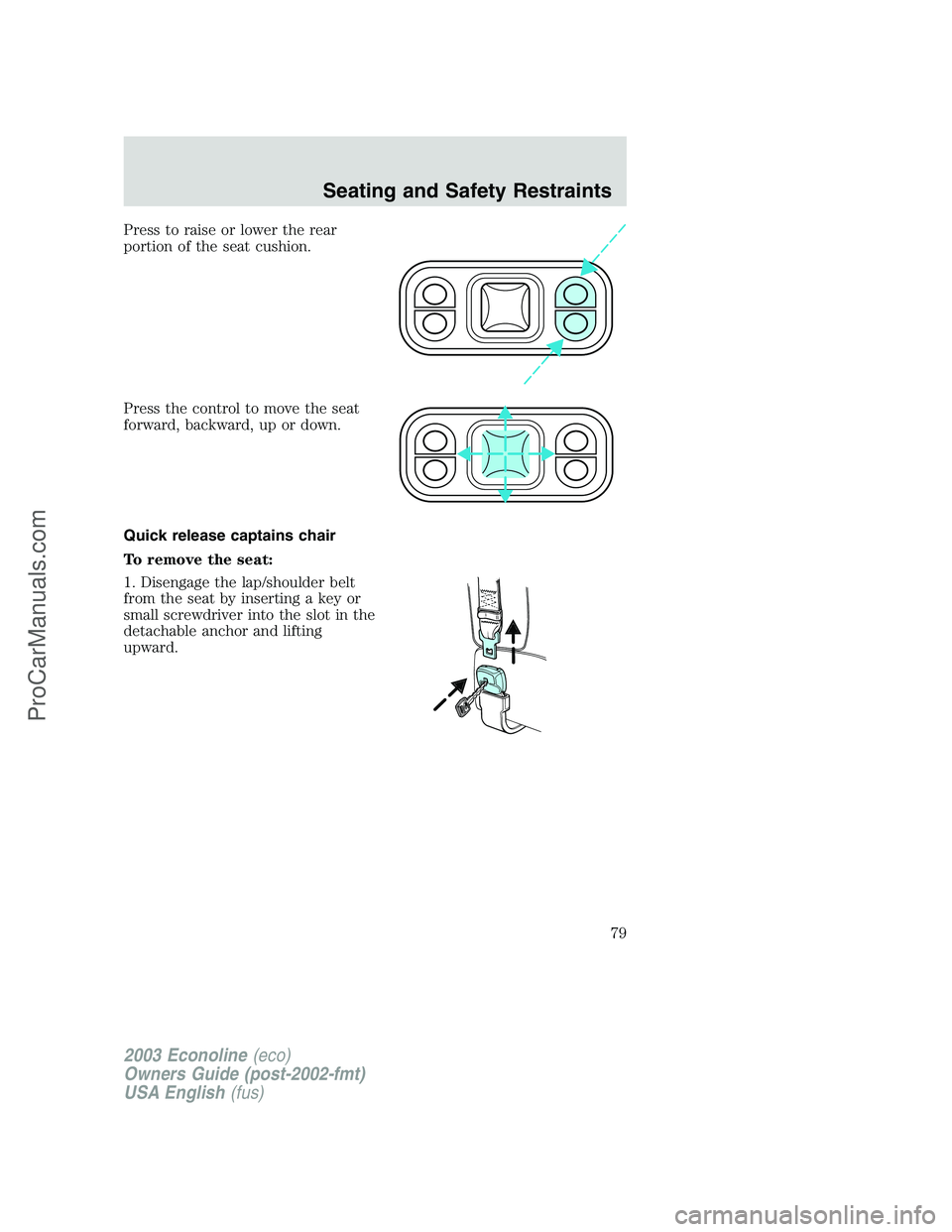 Seating and Safety Restraints

Press to raise or lower the rear portion of the seat cushion.

Press the control to move the seat forward, backward, up or down.

Quick release captains chair

To remove the seat:

1. Disengage the lap/shoulder belt from the seat by inserting a key or small screwdriver into the slot in the detachable anchor and lifting upward.

79

2003 Econoline (eco)
Owners Guide (post-2002-fmt)
USA English (fus)

ProCarManuals.com

carmanualsonline.info